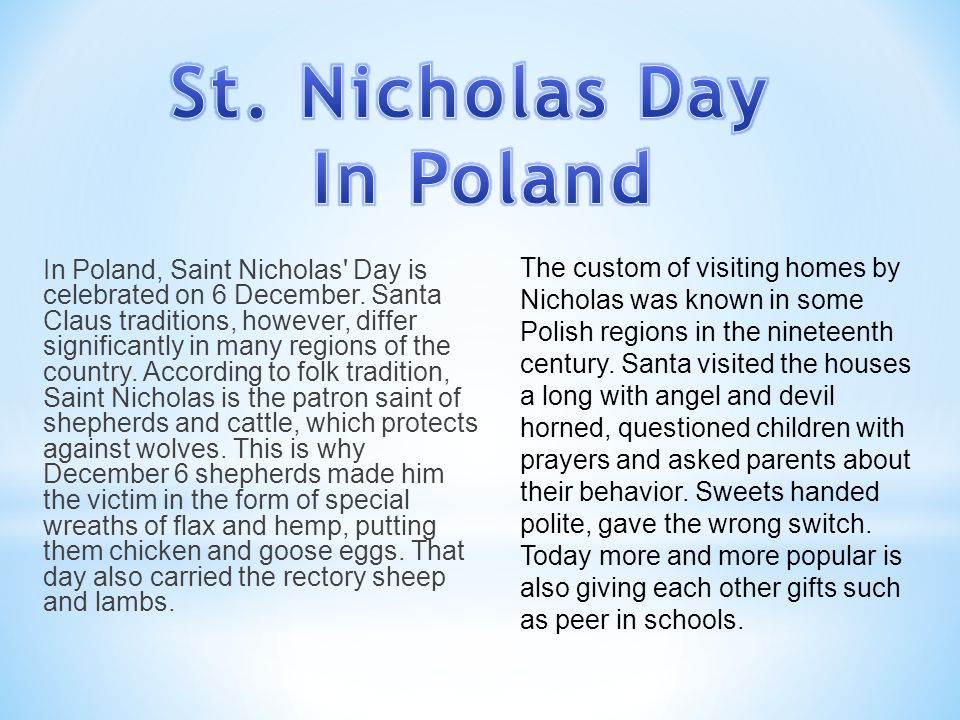 St. Nicholas Day
In Poland

In Poland, Saint Nicholas' Day is celebrated on 6 December. Santa Claus traditions, however, differ significantly in many regions of the country. According to folk tradition, Saint Nicholas is the patron saint of shepherds and cattle, which protects against wolves. This is why December 6 shepherds made him the victim in the form of special wreaths of flax and hemp, putting them chicken and goose eggs. That day also carried the rectory sheep and lambs.

The custom of visiting homes by Nicholas was known in some Polish regions in the nineteenth century. Santa visited the houses a long with angel and devil horned, questioned children with prayers and asked parents about their behavior. Sweets handed polite, gave the wrong switch. Today more and more popular is also giving each other gifts such as peer in schools.